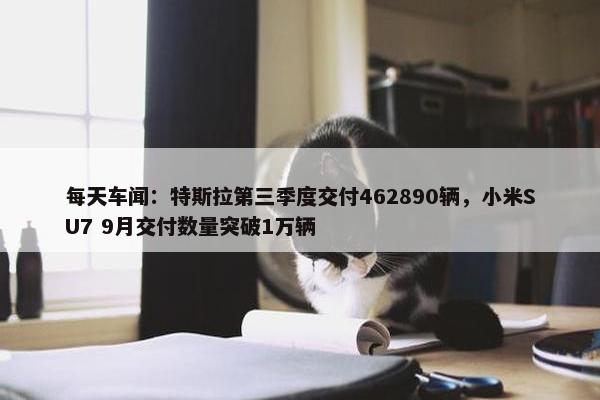 每天车闻：特斯拉第三季度交付462890辆，小米SU7 9月交付数量突破1万辆